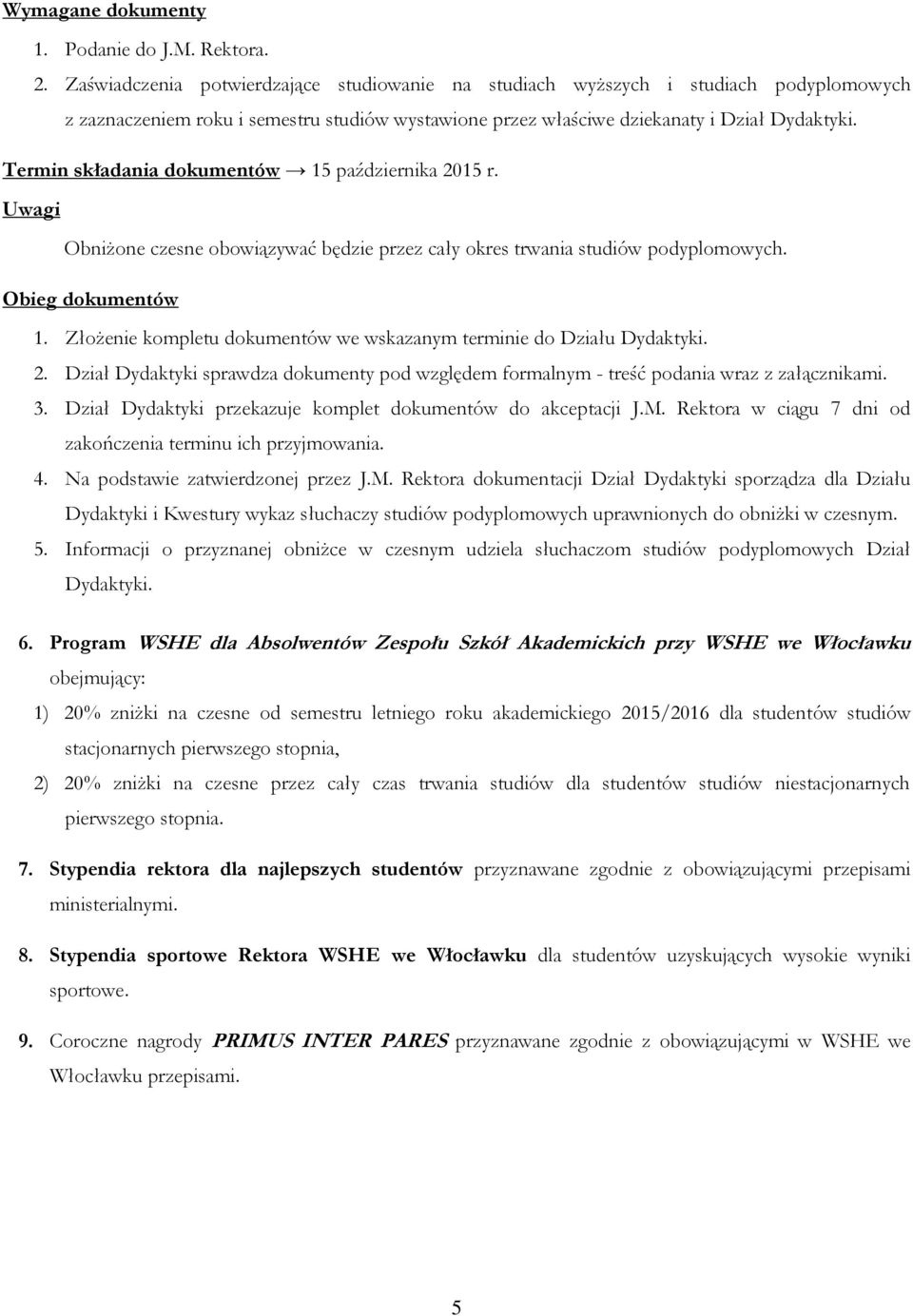 Wymagane dokumenty

1. Podanie do J.M. Rektora.
2. Zaświadczenia potwierdzające studiowanie na studiach wyższych i studiach podyplomowych z zaznaczeniem roku i semestru studiów wystawione przez właściwe dziekanaty i Dział Dydaktyki.

Termin składania dokumentów → 15 października 2015 r.

Uwagi

Obniżone czesne obowiązywać będzie przez cały okres trwania studiów podyplomowych.

Obieg dokumentów

1. Złożenie kompletu dokumentów we wskazanym terminie do Działu Dydaktyki.
2. Dział Dydaktyki sprawdza dokumenty pod względem formalnym - treść podania wraz z załącznikami.
3. Dział Dydaktyki przekazuje komplet dokumentów do akceptacji J.M. Rektora w ciągu 7 dni od zakończenia terminu ich przyjmowania.
4. Na podstawie zatwierdzonej przez J.M. Rektora dokumentacji Dział Dydaktyki sporządza dla Działu Dydaktyki i Kwestury wykaz słuchaczy studiów podyplomowych uprawnionych do obniżki w czesnym.
5. Informacji o przyznanej obniżce w czesnym udziela słuchaczom studiów podyplomowych Dział Dydaktyki.

6. Program WSHE dla Absolwentów Zespołu Szkół Akademickich przy WSHE we Włocławku obejmujący:

1) 20% zniżki na czesne od semestru letniego roku akademickiego 2015/2016 dla studentów studiów stacjonarnych pierwszego stopnia,

2) 20% zniżki na czesne przez cały czas trwania studiów dla studentów studiów niestacjonarnych pierwszego stopnia.

7. Stypendia rektora dla najlepszych studentów przyznawane zgodnie z obowiązującymi przepisami ministerialnymi.

8. Stypendia sportowe Rektora WSHE we Włocławku dla studentów uzyskujących wysokie wyniki sportowe.

9. Coroczne nagrody PRIMUS INTER PARES przyznawane zgodnie z obowiązującymi w WSHE we Włocławku przepisami.

5